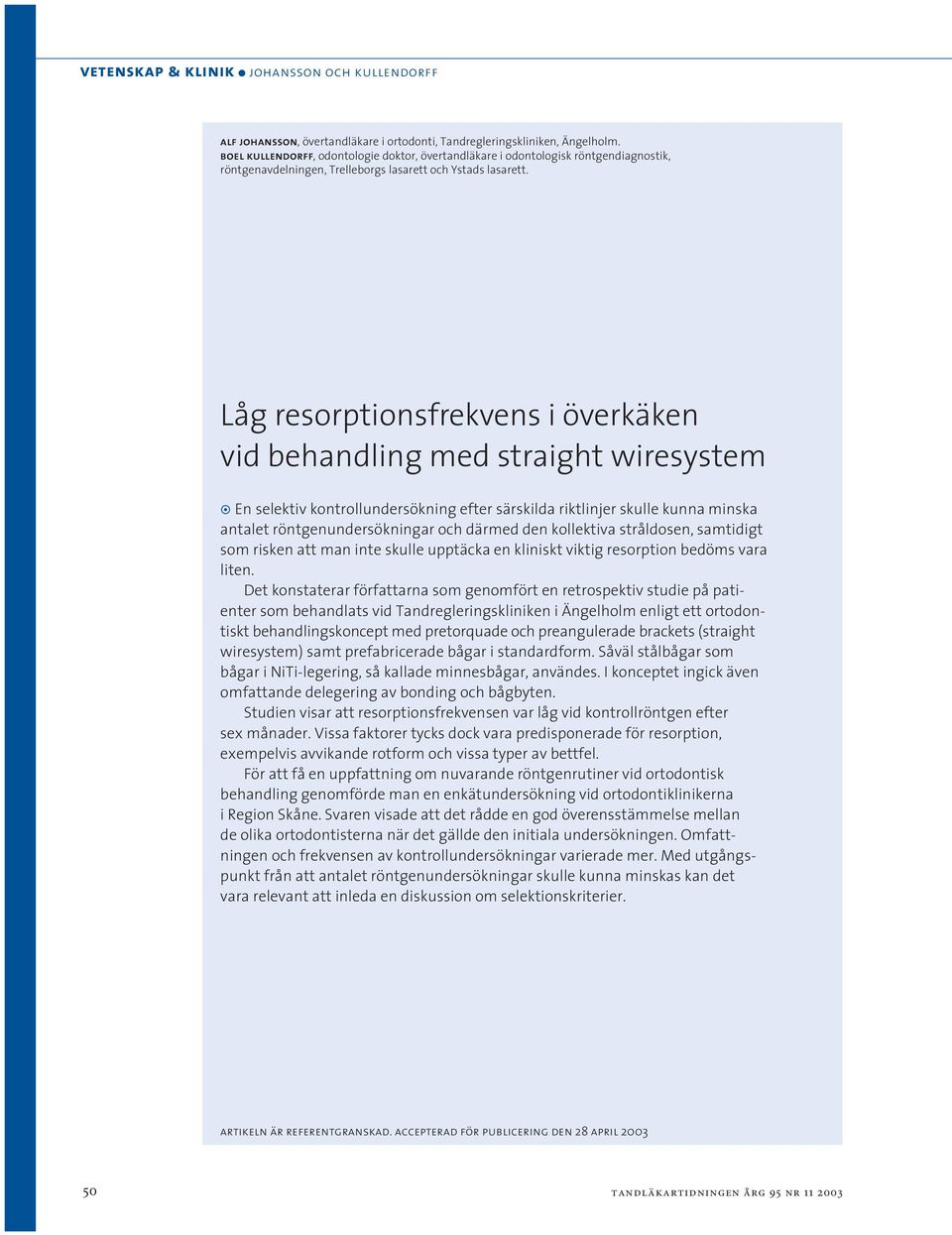 VETENSKAP & KLINIK ● JOHANSSON OCH KULLENDORFF

ALF JOHANSSON, övertandläkare i ortodonti, Tandregleringskliniken, Ängelholm.
BOEL KULLENDORFF, odontologie doktor, övertandläkare i odontologisk röntgendiagnostik, röntgenavdelningen, Trelleborgs lasarett och Ystads lasarett.

Låg resorptionsfrekvens i överkäken vid behandling med straight wiresystem

En selektiv kontrollundersökning efter särskilda riktlinjer skulle kunna minska antalet röntgenundersökningar och därmed den kollektiva stråldosen, samtidigt som risken att man inte skulle upptäcka en kliniskt viktig resorption bedöms vara liten.

Det konstaterar författarna som genomfört en retrospektiv studie på patienter som behandlats vid Tandregleringskliniken i Ängelholm enligt ett ortodontiskt behandlingskoncept med pretorquade och preangulerade brackets (straight wiresystem) samt prefabricerade bågar i standardform. Såväl stålbågar som bågar i NiTi-legering, så kallade minnesbågar, användes. I konceptet ingick även omfattande delegering av bonding och bågbyten.

Studien visar att resorptionsfrekvensen var låg vid kontrollröntgen efter sex månader. Vissa faktorer tycks dock vara predisponerade för resorption, exempelvis avvikande rotform och vissa typer av bettfel.

För att få en uppfattning om nuvarande röntgenrutiner vid ortodontisk behandling genomförde man en enkätundersökning vid ortodontiklinikerna i Region Skåne. Svaren visade att det rådde en god överensstämmelse mellan de olika ortodontisterna när det gällde den initiala undersökningen. Omfattningen och frekvensen av kontrollundersökningar varierade mer. Med utgångspunkt från att antalet röntgenundersökningar skulle kunna minskas kan det vara relevant att inleda en diskussion om selektionskriterier.

ARTIKELN ÄR REFERENTGRANSKAD. ACCEPTERAD FÖR PUBLICERING DEN 28 APRIL 2003

50

TANDLÄKARTIDNINGEN ÅRG 95 NR 11 2003